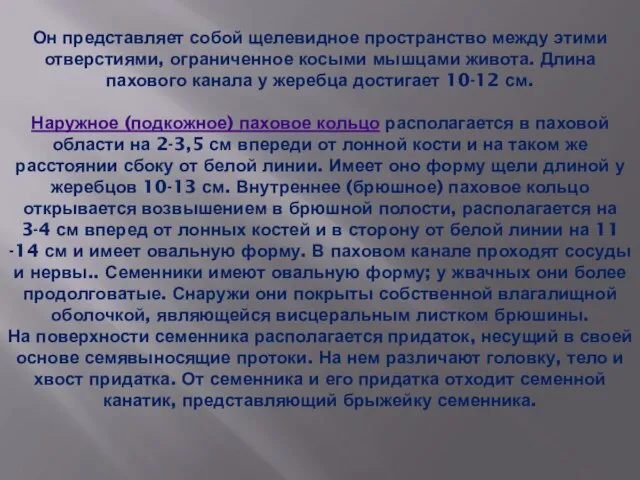 Он представляет собой щелевидное пространство между этими отверстиями, ограниченное косыми мышцами живота. Длина пахового канала у жеребца достигает 10-12 см.

Наружное (подкожное) паховое кольцо располагается в паховой области на 2-3,5 см впереди от лонной кости и на таком же расстоянии сбоку от белой линии. Имеет оно форму щели длиной у жеребцов 10-13 см. Внутреннее (брюшное) паховое кольцо открывается возвышением в брюшной полости, располагается на 3-4 см вперед от лонных костей и в сторону от белой линии на 11 -14 см и имеет овальную форму. В паховом канале проходят сосуды и нервы.. Семенники имеют овальную форму; у жвачных они более продолговатые. Снаружи они покрыты собственной влагалищной оболочкой, являющейся висцеральным листком брюшины.
На поверхности семенника располагается придаток, несущий в своей основе семявыносящие протоки. На нем различают головку, тело и хвост придатка. От семенника и его придатка отходит семенной канатик, представляющий брыжейку семенника.